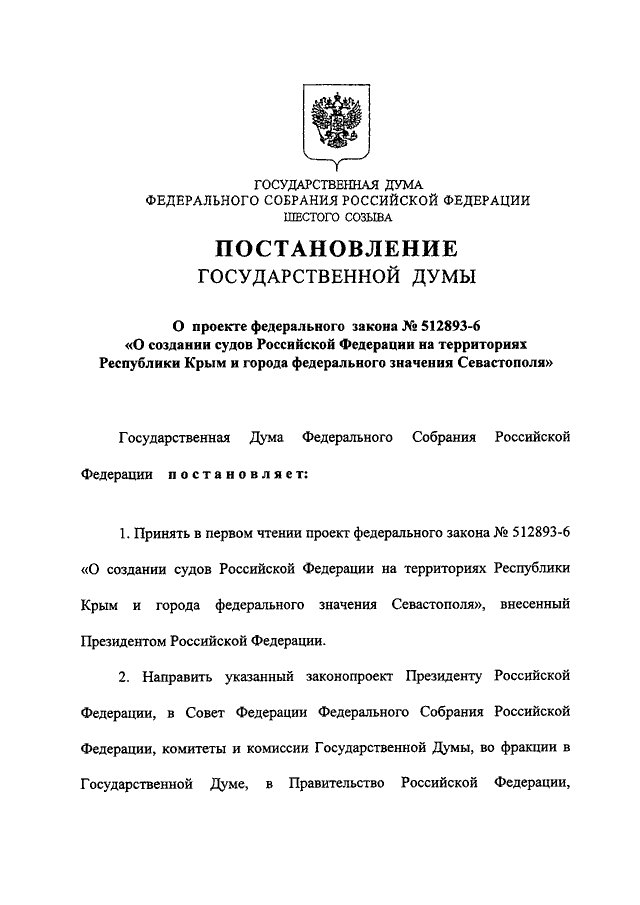 ГОСУДАРСТВЕННАЯ ДУМА
ФЕДЕРАЛЬНОГО СОБРАНИЯ РОССИЙСКОЙ ФЕДЕРАЦИИ
ШЕСТОГО СОЗЫВА

ПОСТАНОВЛЕНИЕ
ГОСУДАРСТВЕННОЙ ДУМЫ

О проекте федерального закона № 512893-6
«О создании судов Российской Федерации на территориях Республики Крым и города федерального значения Севастополя»

Государственная Дума Федерального Собрания Российской Федерации постановляет:

1. Принять в первом чтении проект федерального закона № 512893-6 «О создании судов Российской Федерации на территориях Республики Крым и города федерального значения Севастополя», внесенный Президентом Российской Федерации.

2. Направить указанный законопроект Президенту Российской Федерации, в Совет Федерации Федерального Собрания Российской Федерации, комитеты и комиссии Государственной Думы, во фракции в Государственной Думе, в Правительство Российской Федерации,